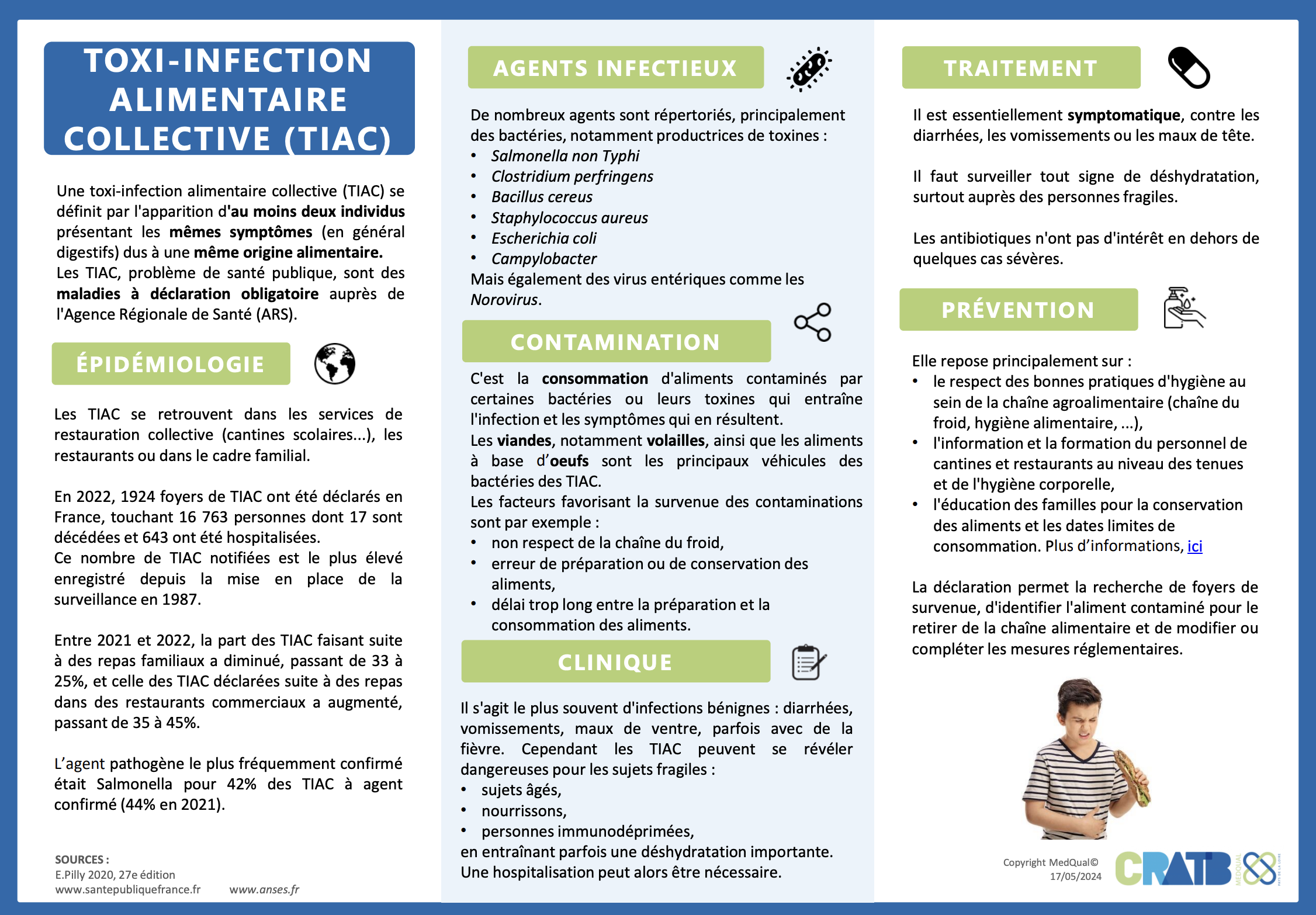 TOXI-INFECTION ALIMENTAIRE COLLECTIVE (TIAC)

Une toxi-infection alimentaire collective (TIAC) se définit par l'apparition d'au moins deux individus présentant les mêmes symptômes (en général digestifs) dus à une même origine alimentaire.
Les TIAC, problème de santé publique, sont des maladies à déclaration obligatoire auprès de l'Agence Régionale de Santé (ARS).

ÉPIDÉMIOLOGIE

Les TIAC se retrouvent dans les services de restauration collective (cantines scolaires...), les restaurants ou dans le cadre familial.

En 2022, 1924 foyers de TIAC ont été déclarés en France, touchant 16 763 personnes dont 17 sont décédées et 643 ont été hospitalisées.
Ce nombre de TIAC notifiées est le plus élevé enregistré depuis la mise en place de la surveillance en 1987.

Entre 2021 et 2022, la part des TIAC faisant suite à des repas familiaux a diminué, passant de 33 à 25%, et celle des TIAC déclarées suite à des repas dans des restaurants commerciaux a augmenté, passant de 35 à 45%.

L'agent pathogène le plus fréquemment confirmé était Salmonella pour 42% des TIAC à agent confirmé (44% en 2021).

SOURCES :
E.Pilly 2020, 27e édition
www.santepubliquefrance.fr www.anses.fr

AGENTS INFECTIEUX

De nombreux agents sont répertoriés, principalement des bactéries, notamment productrices de toxines :
• Salmonella non Typhi
• Clostridium perfringens
• Bacillus cereus
• Staphylococcus aureus
• Escherichia coli
• Campylobacter
Mais également des virus entériques comme les Norovirus.

CONTAMINATION

C'est la consommation d'aliments contaminés par certaines bactéries ou leurs toxines qui entraîne l'infection et les symptômes qui en résultent.
Les viandes, notamment volailles, ainsi que les aliments à base d'oeufs sont les principaux véhicules des bactéries des TIAC.
Les facteurs favorisant la survenue des contaminations sont par exemple :
• non respect de la chaîne du froid,
• erreur de préparation ou de conservation des aliments,
• délai trop long entre la préparation et la consommation des aliments.

CLINIQUE

Il s'agit le plus souvent d'infections bénignes : diarrhées, vomissements, maux de ventre, parfois avec de la fièvre. Cependant les TIAC peuvent se révéler dangereuses pour les sujets fragiles :
• sujets âgés,
• nourrissons,
• personnes immunodéprimées,
en entraînant parfois une déshydratation importante.
Une hospitalisation peut alors être nécessaire.

TRAITEMENT

Il est essentiellement symptomatique, contre les diarrhées, les vomissements ou les maux de tête.

Il faut surveiller tout signe de déshydratation, surtout auprès des personnes fragiles.

Les antibiotiques n'ont pas d'intérêt en dehors de quelques cas sévères.

PRÉVENTION

Elle repose principalement sur :
• le respect des bonnes pratiques d'hygiène au sein de la chaîne agroalimentaire (chaîne du froid, hygiène alimentaire, ...),
• l'information et la formation du personnel de cantines et restaurants au niveau des tenues et de l'hygiène corporelle,
• l'éducation des familles pour la conservation des aliments et les dates limites de consommation. Plus d'informations, ici

La déclaration permet la recherche de foyers de survenue, d'identifier l'aliment contaminé pour le retirer de la chaîne alimentaire et de modifier ou compléter les mesures réglementaires.

Copyright MedQual©
17/05/2024
CRATB MEDQUAL